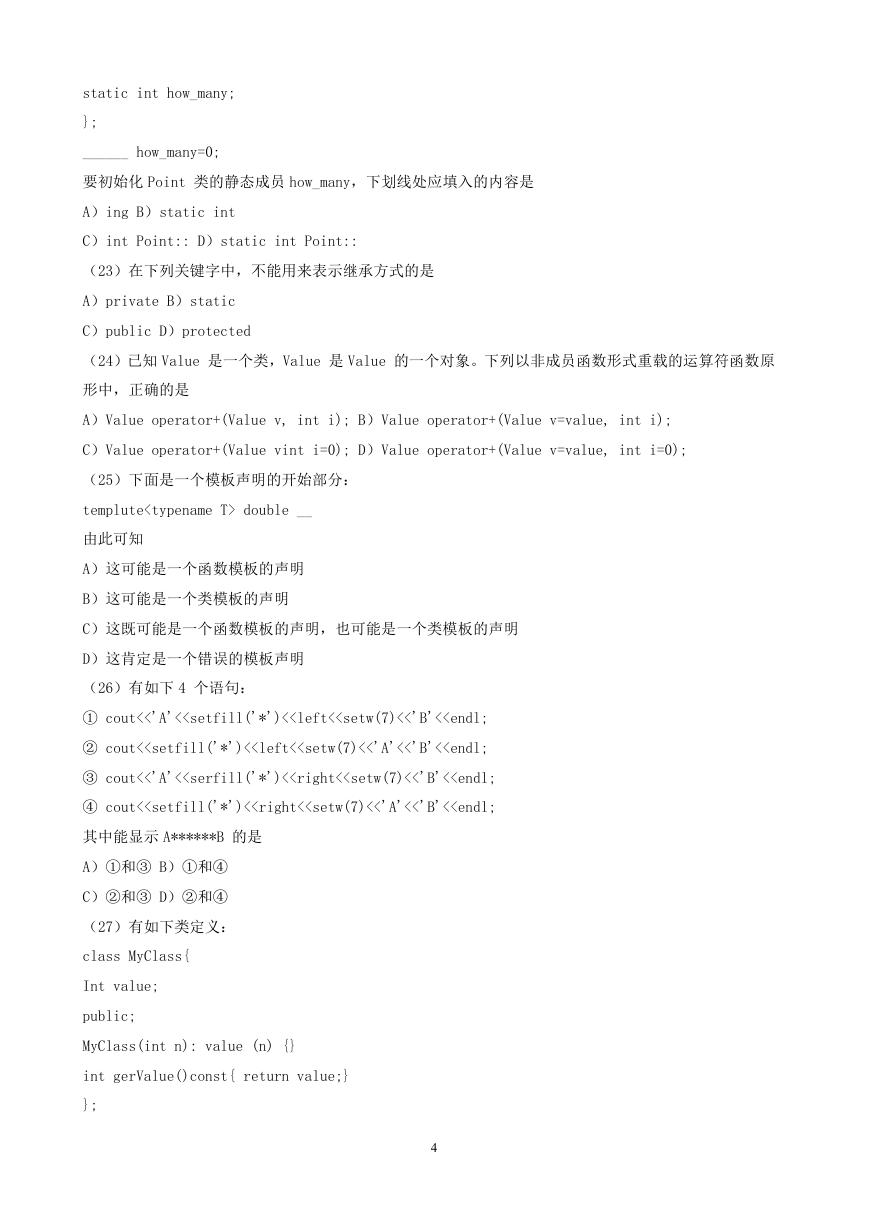 static int how_many;
};
____ how_many=0;
要初始化Point类的静态成员how_many，下划线处应填入的内容是
A）ing B）static int
C）int Point:: D）static int Point::
（23）在下列关键字中，不能用来表示继承方式的是
A）private B）static
C）public D）protected
（24）已知Value是一个类，Value是Value的一个对象。下列以非成员函数形式重载的运算符函数原形中，正确的是
A）Value operator+(Value v, int i); B）Value operator+(Value v=value, int i);
C）Value operator+(Value vint i=0); D）Value operator+(Value v=value, int i=0);
（25）下面是一个模板声明的开始部分：
templute<typename T> double ____
由此可知
A）这可能是一个函数模板的声明
B）这可能是一个类模板的声明
C）这既可能是一个函数模板的声明，也可能是一个类模板的声明
D）这肯定是一个错误的模板声明
（26）有如下4个语句：
① cout<<'A'<<setfill('*')<<left<<setw(7)<<'B'<<endl;
② cout<<setfill('*')<<left<<setw(7)<<'A'<<'B'<<endl;
③ cout<<'A'<<serfill('*')<<right<<setw(7)<<'B'<<endl;
④ cout<<setfill('*')<<right<<setw(7)<<'A'<<'B'<<endl;
其中能显示A******B的是
A）①和③ B）①和④
C）②和③ D）②和④
（27）有如下类定义：
class MyClass{
Int value;
public;
MyClass(int n): value (n) {}
int gerValue()const{ return value;}
};

4